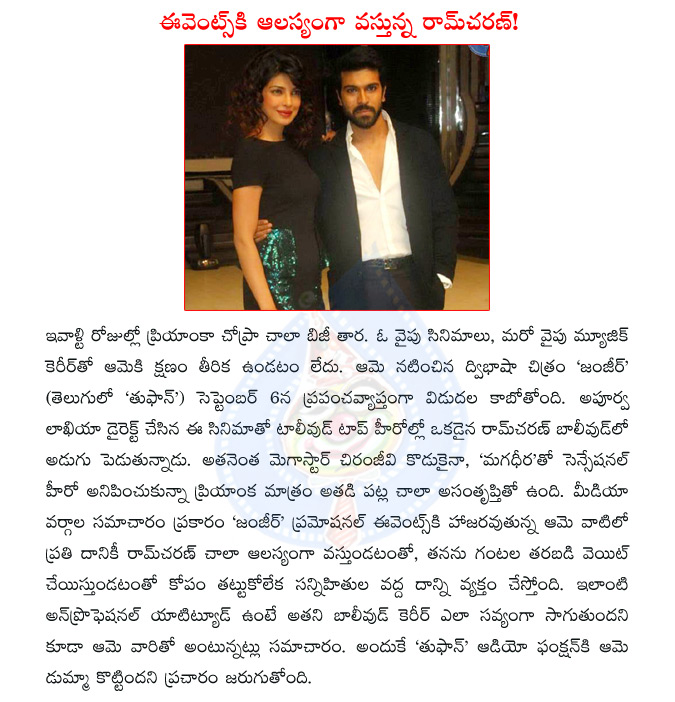 ఈవెంట్స్‌కి ఆలస్యంగా వస్తున్న రామ్‌చరణ్!

ఇవాళ్టి రోజుల్లో ప్రియాంకా చోప్రా చాలా బిజీ తార. ఓ వైపు సినిమాలు, మరో వైపు మ్యూజిక్ కెరీర్‌తో ఆమెకి క్షణం తీరిక ఉండటం లేదు. ఆమె నటించిన ద్విభాషా చిత్రం 'జంజీర్' (తెలుగులో 'తుఫాన్') సెప్టెంబర్ 6న ప్రపంచవ్యాప్తంగా విడుదల కాబోతోంది. అపూర్వ లాఖియా డైరెక్ట్ చేసిన ఈ సినిమాతో టాలీవుడ్ టాప్ హీరోల్లో ఒకడైన రామ్‌చరణ్ బాలీవుడ్‌లో అడుగు పెడుతున్నాడు. అతనెంత మెగాస్టార్ చిరంజీవి కొడుకైనా, 'మగధీర'తో సెన్సేషనల్ హీరో అనిపించుకున్నా ప్రియాంక మాత్రం అతడి పట్ల చాలా అసంతృప్తితో ఉంది. మీడియా వర్గాల సమాచారం ప్రకారం 'జంజీర్' ప్రమోషనల్ ఈవెంట్స్‌కి హాజరవుతున్న ఆమె వాటిలో ప్రతి దానికీ రామ్‌చరణ్ చాలా ఆలస్యంగా వస్తుండటంతో, తనను గంటల తరబడి వెయిట్ చేయిస్తుండటంతో కోపం తట్టుకోలేక సన్నిహితుల వద్ద దాన్ని వ్యక్తం చేస్తోంది. ఇలాంటి అన్‌ప్రొఫెషనల్ యాటిట్యూడ్ ఉంటే అతని బాలీవుడ్ కెరీర్ ఎలా సవ్యంగా సాగుతుందని కూడా ఆమె వారితో అంటున్నట్లు సమాచారం. అందుకే 'తుఫాన్' ఆడియో ఫంక్షన్‌కి ఆమె డుమ్మా కొట్టిందని ప్రచారం జరుగుతోంది.